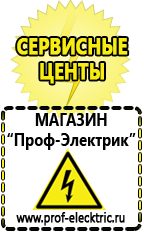 СЕРВИСНЫЕ ЦЕНТЫ

МАГАЗИН
“Проф-Электрик”

www.prof-electric.ru